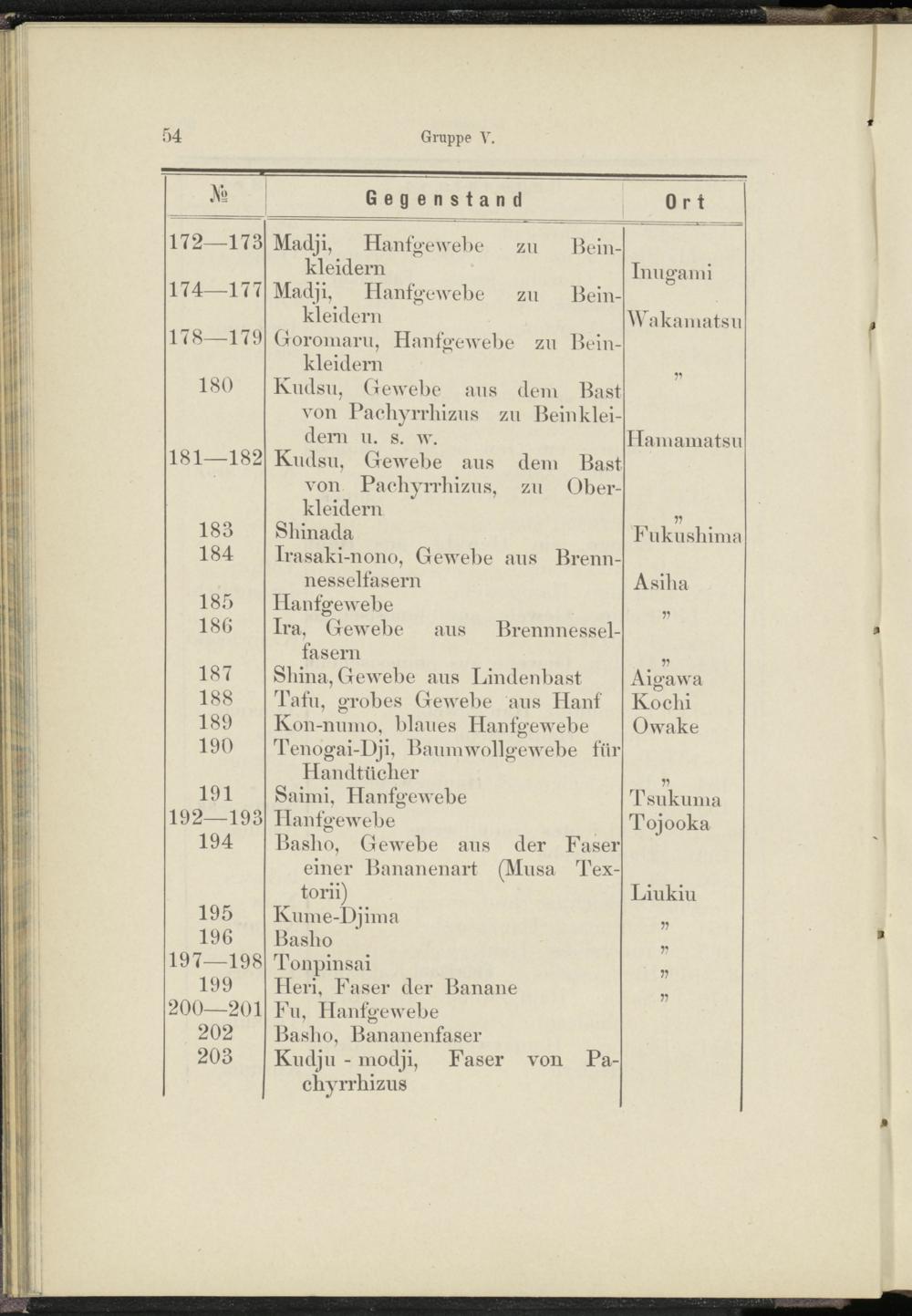 54 Gruppe V.

| № | Gegenstand | Ort |
|---|---|---|
| 172—173 | Madji, Hanfgewebe zu Beinkleidern | Inugami |
| 174—177 | Madji, Hanfgewebe zu Beinkleidern | Wakamatsu |
| 178—179 | Goromaru, Hanfgewebe zu Beinkleidern | „ |
| 180 | Kudsu, Gewebe aus dem Bast von Pachyrrhizus zu Beinkleidern u. s. w. | Hamamatsu |
| 181—182 | Kudsu, Gewebe aus dem Bast von Pachyrrhizus, zu Oberkleidern | „ |
| 183 | Shinada | Fukushima |
| 184 | Irasaki-nono, Gewebe aus Brennnesselfasern | Asiha |
| 185 | Hanfgewebe | „ |
| 186 | Ira, Gewebe aus Brennnesselfasern | „ |
| 187 | Shina, Gewebe aus Lindenbast | Aigawa |
| 188 | Tafu, grobes Gewebe aus Hanf | Kochi |
| 189 | Kon-numo, blaues Hanfgewebe | Owake |
| 190 | Tenogai-Dji, Baumwollgewebe für Handtücher | „ |
| 191 | Saimi, Hanfgewebe | Tsukuma |
| 192—193 | Hanfgewebe | Tojooka |
| 194 | Basho, Gewebe aus der Faser einer Bananenart (Musa Textorii) | Liukiu |
| 195 | Kume-Djima | „ |
| 196 | Basho | „ |
| 197—198 | Tonpinsai | „ |
| 199 | Heri, Faser der Banane | „ |
| 200—201 | Fu, Hanfgewebe | |
| 202 | Basho, Bananenfaser | |
| 203 | Kudju - modji, Faser von Pachyrrhizus | |